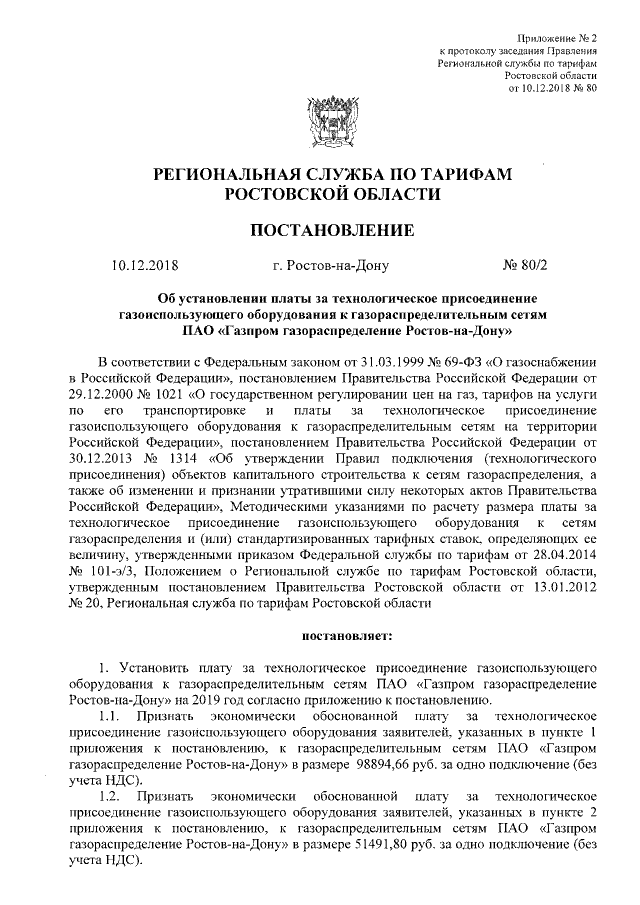 Приложение № 2
к протоколу заседания Правления
Региональной службы по тарифам
Ростовской области
от 10.12.2018 № 80

РЕГИОНАЛЬНАЯ СЛУЖБА ПО ТАРИФАМ
РОСТОВСКОЙ ОБЛАСТИ

ПОСТАНОВЛЕНИЕ

10.12.2018 г. Ростов-на-Дону № 80/2

Об установлении платы за технологическое присоединение газоиспользующего оборудования к газораспределительным сетям ПАО «Газпром газораспределение Ростов-на-Дону»

В соответствии с Федеральным законом от 31.03.1999 № 69-ФЗ «О газоснабжении в Российской Федерации», постановлением Правительства Российской Федерации от 29.12.2000 № 1021 «О государственном регулировании цен на газ, тарифов на услуги по его транспортировке и платы за технологическое присоединение газоиспользующего оборудования к газораспределительным сетям на территории Российской Федерации», постановлением Правительства Российской Федерации от 30.12.2013 № 1314 «Об утверждении Правил подключения (технологического присоединения) объектов капитального строительства к сетям газораспределения, а также об изменении и признании утратившими силу некоторых актов Правительства Российской Федерации», Методическими указаниями по расчету размера платы за технологическое присоединение газоиспользующего оборудования к сетям газораспределения и (или) стандартизированных тарифных ставок, определяющих ее величину, утвержденными приказом Федеральной службы по тарифам от 28.04.2014 № 101-э/3, Положением о Региональной службе по тарифам Ростовской области, утвержденным постановлением Правительства Ростовской области от 13.01.2012 № 20, Региональная служба по тарифам Ростовской области

постановляет:

1. Установить плату за технологическое присоединение газоиспользующего оборудования к газораспределительным сетям ПАО «Газпром газораспределение Ростов-на-Дону» на 2019 год согласно приложению к постановлению.

1.1. Признать экономически обоснованной плату за технологическое присоединение газоиспользующего оборудования заявителей, указанных в пункте 1 приложения к постановлению, к газораспределительным сетям ПАО «Газпром газораспределение Ростов-на-Дону» в размере 98894,66 руб. за одно подключение (без учета НДС).

1.2. Признать экономически обоснованной плату за технологическое присоединение газоиспользующего оборудования заявителей, указанных в пункте 2 приложения к постановлению, к газораспределительным сетям ПАО «Газпром газораспределение Ростов-на-Дону» в размере 51491,80 руб. за одно подключение (без учета НДС).